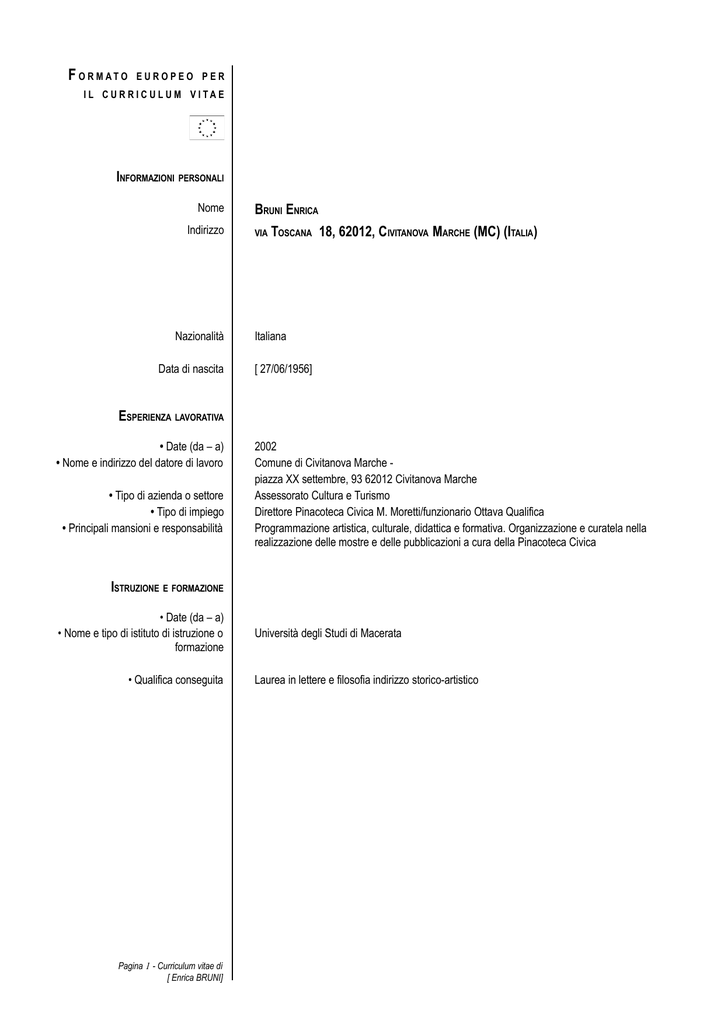 FORMATO EUROPEO PER IL CURRICULUM VITAE

INFORMAZIONI PERSONALI

Nome
BRUNI ENRICA

Indirizzo
VIA TOSCANA 18, 62012, CIVITANOVA MARCHE (MC) (ITALIA)

Nazionalità
Italiana

Data di nascita
[ 27/06/1956]

ESPERIENZA LAVORATIVA

• Date (da – a)
2002

• Nome e indirizzo del datore di lavoro
Comune di Civitanova Marche -
piazza XX settembre, 93 62012 Civitanova Marche

• Tipo di azienda o settore
Assessorato Cultura e Turismo

• Tipo di impiego
Direttore Pinacoteca Civica M. Moretti/funzionario Ottava Qualifica

• Principali mansioni e responsabilità
Programmazione artistica, culturale, didattica e formativa. Organizzazione e curatela nella realizzazione delle mostre e delle pubblicazioni a cura della Pinacoteca Civica

ISTRUZIONE E FORMAZIONE

• Date (da – a)

• Nome e tipo di istituto di istruzione o formazione
Università degli Studi di Macerata

• Qualifica conseguita
Laurea in lettere e filosofia indirizzo storico-artistico

Pagina 1 - Curriculum vitae di
[ Enrica BRUNI]